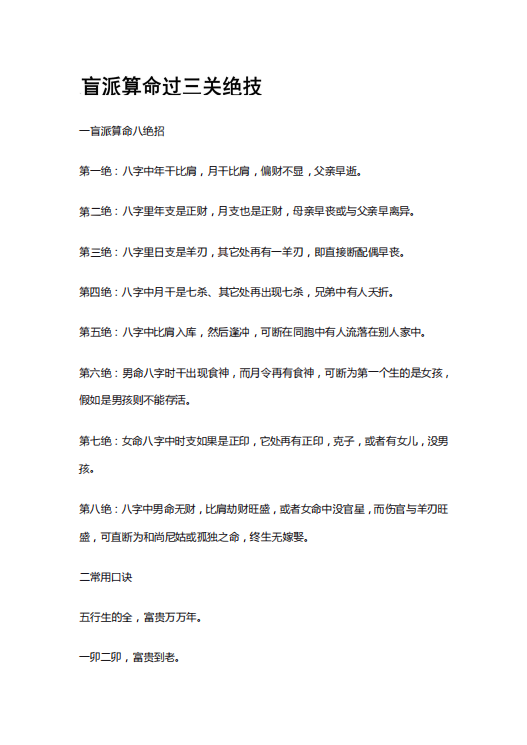 盲派算命过三关绝技

一盲派算命八绝招

第一绝：八字中年干比肩，月干比肩，偏财不显，父亲早逝。

第二绝：八字里年支是正财，月支也是正财，母亲早丧或与父亲早离异。

第三绝：八字里日支是羊刃，其它处再有一羊刃，即直接断配偶早丧。

第四绝：八字中月干是七杀、其它处再出现七杀，兄弟中有人夭折。

第五绝：八字中比肩入库，然后逢冲，可断在同胞中有人流落在别人家中。

第六绝：男命八字时干出现食神，而月令再有食神，可断为第一个生的是女孩，假如是男孩则不能存活。

第七绝：女命八字中时支如果是正印，它处再有正印，克子，或者有女儿，没男孩。

第八绝：八字中男命无财，比肩劫财旺盛，或者女命中没官星，而伤官与羊刃旺盛，可直断为和尚尼姑或孤独之命，终生无嫁娶。

二常用口诀

五行生的全，富贵万万年。

一卯二卯，富贵到老。